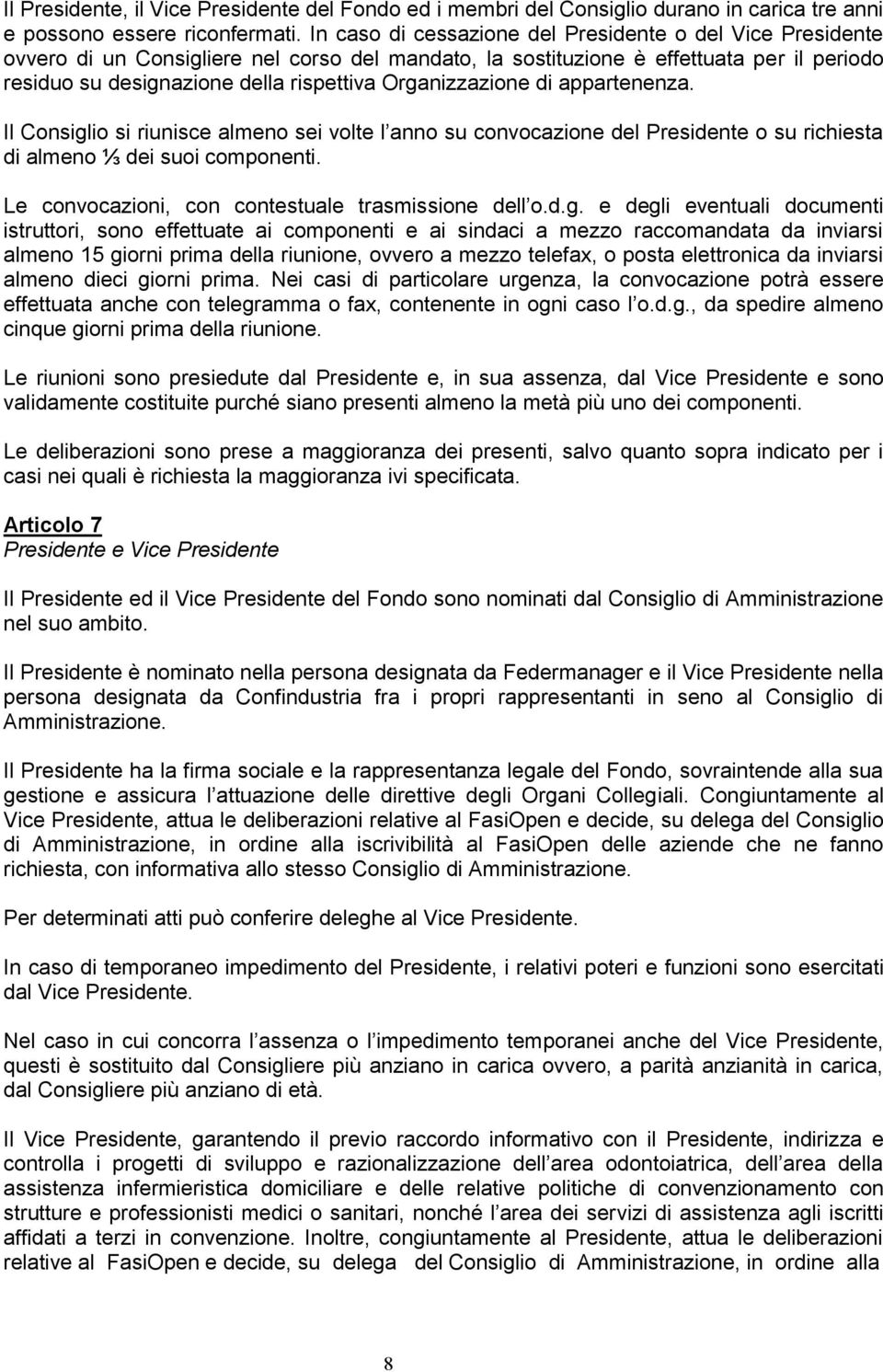 Il Presidente, il Vice Presidente del Fondo ed i membri del Consiglio durano in carica tre anni e possono essere riconfermati. In caso di cessazione del Presidente o del Vice Presidente ovvero di un Consigliere nel corso del mandato, la sostituzione è effettuata per il periodo residuo su designazione della rispettiva Organizzazione di appartenenza.

Il Consiglio si riunisce almeno sei volte l anno su convocazione del Presidente o su richiesta di almeno ⅓ dei suoi componenti.

Le convocazioni, con contestuale trasmissione dell o.d.g. e degli eventuali documenti istruttori, sono effettuate ai componenti e ai sindaci a mezzo raccomandata da inviarsi almeno 15 giorni prima della riunione, ovvero a mezzo telefax, o posta elettronica da inviarsi almeno dieci giorni prima. Nei casi di particolare urgenza, la convocazione potrà essere effettuata anche con telegramma o fax, contenente in ogni caso l o.d.g., da spedire almeno cinque giorni prima della riunione.

Le riunioni sono presiedute dal Presidente e, in sua assenza, dal Vice Presidente e sono validamente costituite purché siano presenti almeno la metà più uno dei componenti.

Le deliberazioni sono prese a maggioranza dei presenti, salvo quanto sopra indicato per i casi nei quali è richiesta la maggioranza ivi specificata.

Articolo 7
Presidente e Vice Presidente

Il Presidente ed il Vice Presidente del Fondo sono nominati dal Consiglio di Amministrazione nel suo ambito.

Il Presidente è nominato nella persona designata da Federmanager e il Vice Presidente nella persona designata da Confindustria fra i propri rappresentanti in seno al Consiglio di Amministrazione.

Il Presidente ha la firma sociale e la rappresentanza legale del Fondo, sovraintende alla sua gestione e assicura l attuazione delle direttive degli Organi Collegiali. Congiuntamente al Vice Presidente, attua le deliberazioni relative al FasiOpen e decide, su delega del Consiglio di Amministrazione, in ordine alla iscrivibilità al FasiOpen delle aziende che ne fanno richiesta, con informativa allo stesso Consiglio di Amministrazione.

Per determinati atti può conferire deleghe al Vice Presidente.

In caso di temporaneo impedimento del Presidente, i relativi poteri e funzioni sono esercitati dal Vice Presidente.

Nel caso in cui concorra l assenza o l impedimento temporanei anche del Vice Presidente, questi è sostituito dal Consigliere più anziano in carica ovvero, a parità anzianità in carica, dal Consigliere più anziano di età.

Il Vice Presidente, garantendo il previo raccordo informativo con il Presidente, indirizza e controlla i progetti di sviluppo e razionalizzazione dell area odontoiatrica, dell area della assistenza infermieristica domiciliare e delle relative politiche di convenzionamento con strutture e professionisti medici o sanitari, nonché l area dei servizi di assistenza agli iscritti affidati a terzi in convenzione. Inoltre, congiuntamente al Presidente, attua le deliberazioni relative al FasiOpen e decide, su delega del Consiglio di Amministrazione, in ordine alla

8